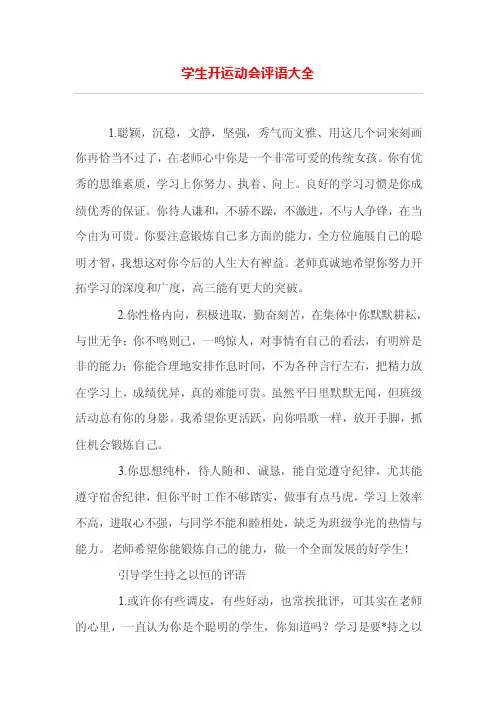 学生开运动会评语大全

1.聪颖，沉稳，文静，坚强，秀气而文雅、用这几个词来刻画你再恰当不过了，在老师心中你是一个非常可爱的传统女孩。你有优秀的思维素质，学习上你努力、执着、向上。良好的学习习惯是你成绩优秀的保证。你待人谦和，不骄不躁，不激进，不与人争锋，在当今由为可贵。你要注意锻炼自己多方面的能力，全方位施展自己的聪明才智，我想这对你今后的人生大有裨益。老师真诚地希望你努力开拓学习的深度和广度，高三能有更大的突破。

2.你性格内向，积极进取，勤奋刻苦，在集体中你默默耕耘，与世无争；你不鸣则已，一鸣惊人，对事情有自己的看法，有明辨是非的能力；你能合理地安排作息时间，不为各种言行左右，把精力放在学习上，成绩优异，真的难能可贵。虽然平日里默默无闻，但班级活动总有你的身影。我希望你更活跃，向你唱歌一样，放开手脚，抓住机会锻炼自己。

3.你思想纯朴，待人随和、诚恳，能自觉遵守纪律，尤其能遵守宿舍纪律，但你平时工作不够踏实，做事有点马虎，学习上效率不高，进取心不强，与同学不能和睦相处，缺乏为班级争光的热情与能力。老师希望你能锻炼自己的能力，做一个全面发展的好学生！

引导学生持之以恒的评语

1.或许你有些调皮，有些好动，也常挨批评，可其实在老师的心里，一直认为你是个聪明的学生，你知道吗？学习是要*持之以